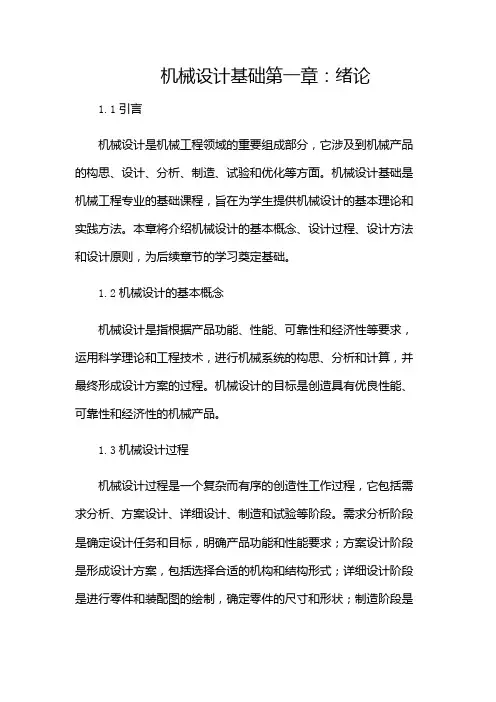 机械设计基础第一章：绪论

1.1 引言

机械设计是机械工程领域的重要组成部分，它涉及到机械产品的构思、设计、分析、制造、试验和优化等方面。机械设计基础是机械工程专业的基础课程，旨在为学生提供机械设计的基本理论和实践方法。本章将介绍机械设计的基本概念、设计过程、设计方法和设计原则，为后续章节的学习奠定基础。

1.2 机械设计的基本概念

机械设计是指根据产品功能、性能、可靠性和经济性等要求，运用科学理论和工程技术，进行机械系统的构思、分析和计算，并最终形成设计方案的过程。机械设计的目标是创造具有优良性能、可靠性和经济性的机械产品。

1.3 机械设计过程

机械设计过程是一个复杂而有序的创造性工作过程，它包括需求分析、方案设计、详细设计、制造和试验等阶段。需求分析阶段是确定设计任务和目标，明确产品功能和性能要求；方案设计阶段是形成设计方案，包括选择合适的机构和结构形式；详细设计阶段是进行零件和装配图的绘制，确定零件的尺寸和形状；制造阶段是